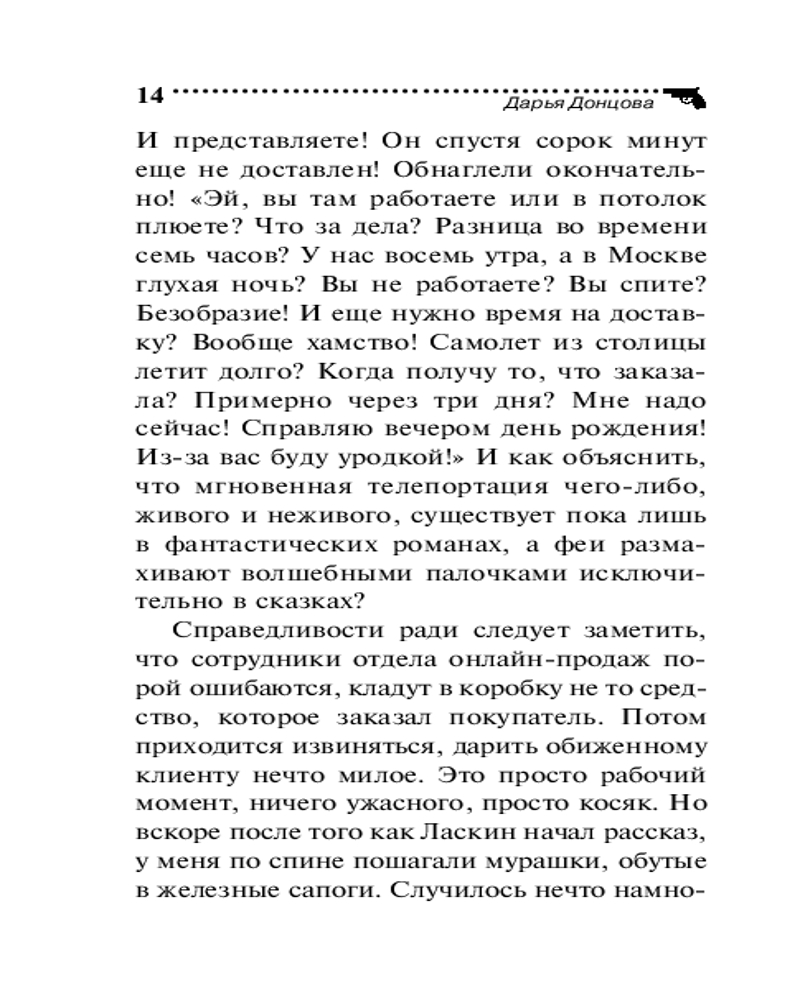 14 Дарья Донцова

И представляете! Он спустя сорок минут еще не доставлен! Обнаглели окончательно! «Эй, вы там работаете или в потолок плюете? Что за дела? Разница во времени семь часов? У нас восемь утра, а в Москве глухая ночь? Вы не работаете? Вы спите? Безобразие! И еще нужно время на доставку? Вообще хамство! Самолет из столицы летит долго? Когда получу то, что заказала? Примерно через три дня? Мне надо сейчас! Справляю вечером день рождения! Из-за вас буду уродкой!» И как объяснить, что мгновенная телепортация чего-либо, живого и неживого, существует пока лишь в фантастических романах, а феи размахивают волшебными палочками исключительно в сказках?

Справедливости ради следует заметить, что сотрудники отдела онлайн-продаж порой ошибаются, кладут в коробку не то средство, которое заказал покупатель. Потом приходится извиняться, дарить обиженному клиенту нечто милое. Это просто рабочий момент, ничего ужасного, просто косяк. Но вскоре после того как Ласкин начал рассказ, у меня по спине пошагали мурашки, обутые в железные сапоги. Случилось нечто намно-